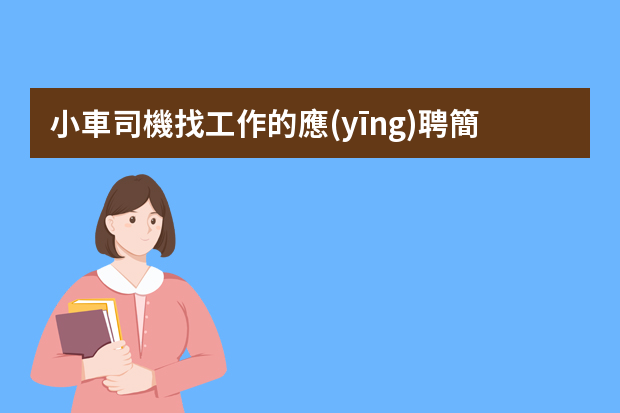 小車司機找工作的應(yīng)聘簡